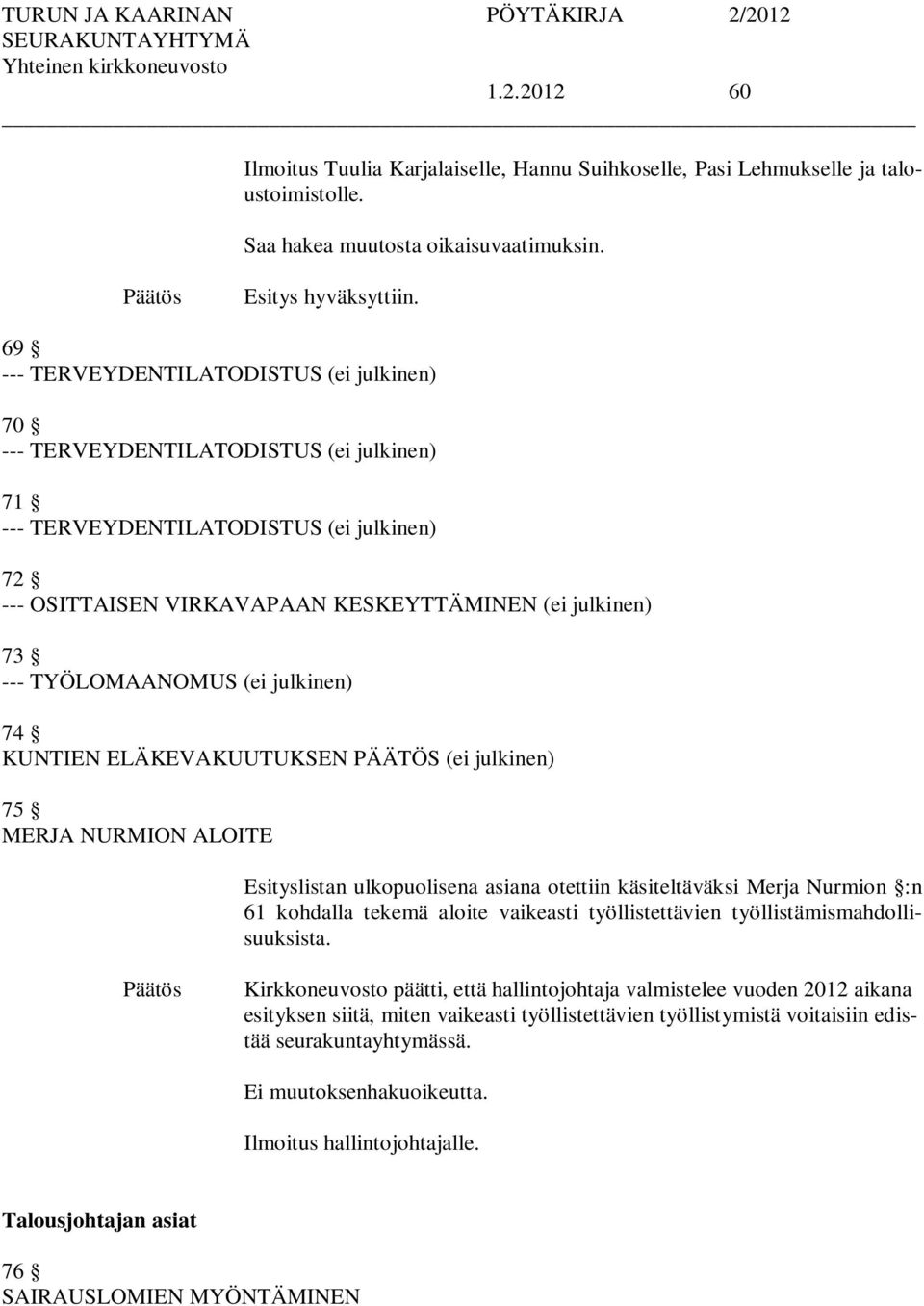 TURUN JA KAARINAN SEURAKUNTAYHTYMÄ
Yhteinen kirkkoneuvosto

PÖYTÄKIRJA 2/2012

1.2.2012 60

Ilmoitus Tuulia Karjalaiselle, Hannu Suihkoselle, Pasi Lehmukselle ja taloustoimistolle.

Saa hakea muutosta oikaisuvaatimuksin.

Päätös Esitys hyväksyttiin.

69 §
--- TERVEYDENTILATODISTUS (ei julkinen)

70 §
--- TERVEYDENTILATODISTUS (ei julkinen)

71 §
--- TERVEYDENTILATODISTUS (ei julkinen)

72 §
--- OSITTAISEN VIRKAVAPAAN KESKEYTTÄMINEN (ei julkinen)

73 §
--- TYÖLOMAANOMUS (ei julkinen)

74 §
KUNTIEN ELÄKEVAKUUTUKSEN PÄÄTÖS (ei julkinen)

75 §
MERJA NURMION ALOITE

Esityslistan ulkopuolisena asiana otettiin käsiteltäväksi Merja Nurmion §:n 61 kohdalla tekemä aloite vaikeasti työllistettävien työllistämismahdollisuuksista.

Päätös Kirkkoneuvosto päätti, että hallintojohtaja valmistelee vuoden 2012 aikana esityksen siitä, miten vaikeasti työllistettävien työllistymistä voitaisiin edistää seurakuntayhtymässä.

Ei muutoksenhakuoikeutta.

Ilmoitus hallintojohtajalle.

Talousjohtajan asiat

76 §
SAIRAUSLOMIEN MYÖNTÄMINEN